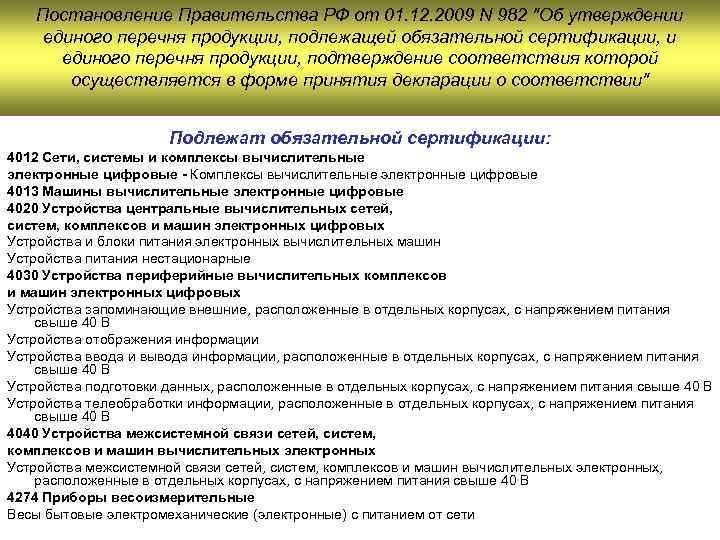 Постановление Правительства РФ от 01.12.2009 N 982 "Об утверждении единого перечня продукции, подлежащей обязательной сертификации, и единого перечня продукции, подтверждение соответствия которой осуществляется в форме принятия декларации о соответствии"

Подлежат обязательной сертификации:

4012 Сети, системы и комплексы вычислительные электронные цифровые - Комплексы вычислительные электронные цифровые

4013 Машины вычислительные электронные цифровые

4020 Устройства центральные вычислительных сетей, систем, комплексов и машин электронных цифровых

Устройства и блоки питания электронных вычислительных машин

Устройства питания нестационарные

4030 Устройства периферийные вычислительных комплексов и машин электронных цифровых

Устройства запоминающие внешние, расположенные в отдельных корпусах, с напряжением питания свыше 40 В

Устройства отображения информации

Устройства ввода и вывода информации, расположенные в отдельных корпусах, с напряжением питания свыше 40 В

Устройства подготовки данных, расположенные в отдельных корпусах, с напряжением питания свыше 40 В

Устройства телеобработки информации, расположенные в отдельных корпусах, с напряжением питания свыше 40 В

4040 Устройства межсистемной связи сетей, систем, комплексов и машин вычислительных электронных

Устройства межсистемной связи сетей, систем, комплексов и машин вычислительных электронных, расположенные в отдельных корпусах, с напряжением питания свыше 40 В

4274 Приборы весоизмерительные

Весы бытовые электромеханические (электронные) с питанием от сети